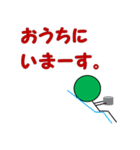 おうちに
いまーす。